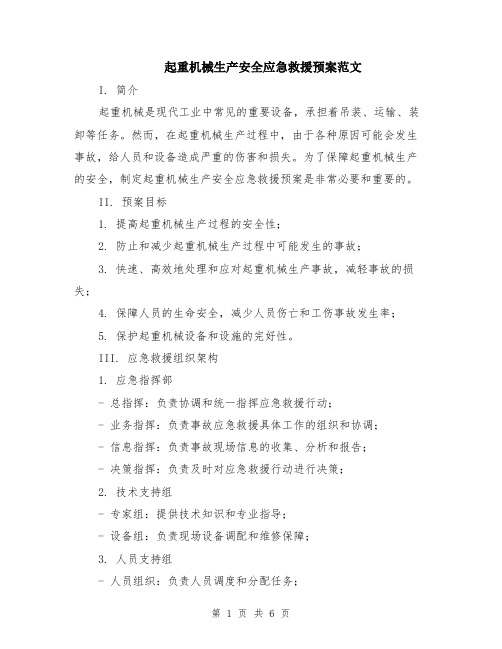 起重机械生产安全应急救援预案范文

I. 简介

起重机械是现代工业中常见的重要设备，承担着吊装、运输、装卸等任务。然而，在起重机械生产过程中，由于各种原因可能会发生事故，给人员和设备造成严重的伤害和损失。为了保障起重机械生产的安全，制定起重机械生产安全应急救援预案是非常必要和重要的。

II. 预案目标

1. 提高起重机械生产过程的安全性；

2. 防止和减少起重机械生产过程中可能发生的事故；

3. 快速、高效地处理和应对起重机械生产事故，减轻事故的损失；

4. 保障人员的生命安全，减少人员伤亡和工伤事故发生率；

5. 保护起重机械设备和设施的完好性。

III. 应急救援组织架构

1. 应急指挥部

- 总指挥：负责协调和统一指挥应急救援行动；

- 业务指挥：负责事故应急救援具体工作的组织和协调；

- 信息指挥：负责事故现场信息的收集、分析和报告；

- 决策指挥：负责及时对应急救援行动进行决策；

2. 技术支持组

- 专家组：提供技术知识和专业指导；

- 设备组：负责现场设备调配和维修保障；

3. 人员支持组

- 人员组织：负责人员调度和分配任务；

第 1 页 共 6 页